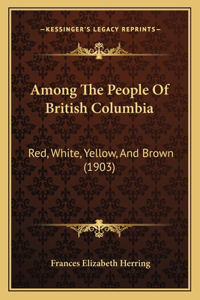 —KESSINGER'S LEGACY REPRINTS—

Among The People Of British Columbia

Red, White, Yellow, And Brown (1903)

Frances Elizabeth Herring